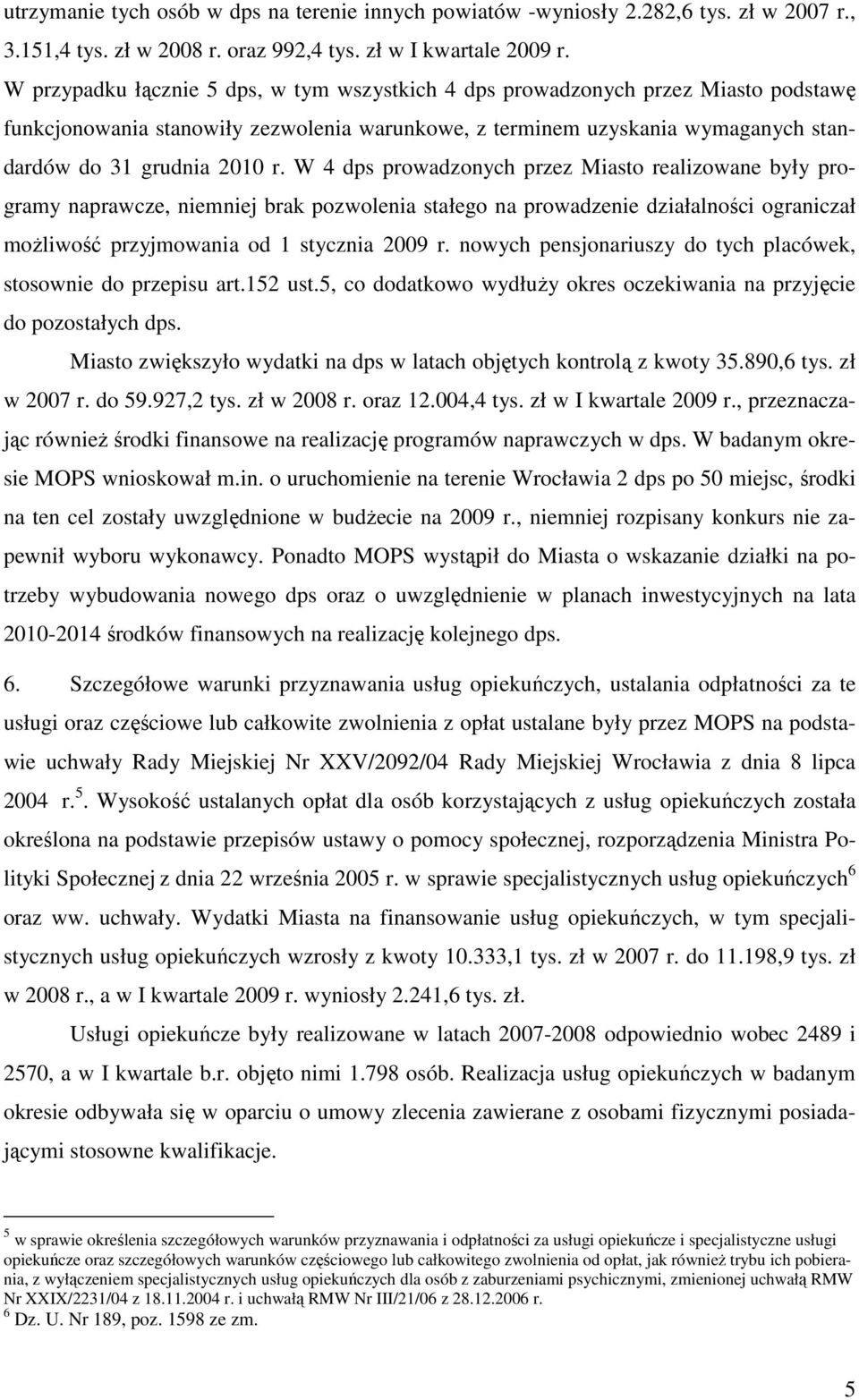 utrzymanie tych osób w dps na terenie innych powiatów -wyniosły 2.282,6 tys. zł w 2007 r., 3.151,4 tys. zł w 2008 r. oraz 992,4 tys. zł w I kwartale 2009 r.
W przypadku łącznie 5 dps, w tym wszystkich 4 dps prowadzonych przez Miasto podstawę funkcjonowania stanowiły zezwolenia warunkowe, z terminem uzyskania wymaganych standardów do 31 grudnia 2010 r. W 4 dps prowadzonych przez Miasto realizowane były programy naprawcze, niemniej brak pozwolenia stałego na prowadzenie działalności ograniczał możliwość przyjmowania od 1 stycznia 2009 r. nowych pensjonariuszy do tych placówek, stosownie do przepisu art.152 ust.5, co dodatkowo wydłuży okres oczekiwania na przyjęcie do pozostałych dps.

Miasto zwiększyło wydatki na dps w latach objętych kontrolą z kwoty 35.890,6 tys. zł w 2007 r. do 59.927,2 tys. zł w 2008 r. oraz 12.004,4 tys. zł w I kwartale 2009 r., przeznaczając również środki finansowe na realizację programów naprawczych w dps. W badanym okresie MOPS wnioskował m.in. o uruchomienie na terenie Wrocławia 2 dps po 50 miejsc, środki na ten cel zostały uwzględnione w budżecie na 2009 r., niemniej rozpisany konkurs nie zapewnił wyboru wykonawcy. Ponadto MOPS wystąpił do Miasta o wskazanie działki na potrzeby wybudowania nowego dps oraz o uwzględnienie w planach inwestycyjnych na lata 2010-2014 środków finansowych na realizację kolejnego dps.

6. Szczegółowe warunki przyznawania usług opiekuńczych, ustalania odpłatności za te usługi oraz częściowe lub całkowite zwolnienia z opłat ustalane były przez MOPS na podstawie uchwały Rady Miejskiej Nr XXV/2092/04 Rady Miejskiej Wrocławia z dnia 8 lipca 2004 r.$^5$. Wysokość ustalanych opłat dla osób korzystających z usług opiekuńczych została określona na podstawie przepisów ustawy o pomocy społecznej, rozporządzenia Ministra Polityki Społecznej z dnia 22 września 2005 r. w sprawie specjalistycznych usług opiekuńczych$^6$ oraz ww. uchwały. Wydatki Miasta na finansowanie usług opiekuńczych, w tym specjalistycznych usług opiekuńczych wzrosły z kwoty 10.333,1 tys. zł w 2007 r. do 11.198,9 tys. zł w 2008 r., a w I kwartale 2009 r. wyniosły 2.241,6 tys. zł.

Usługi opiekuńcze były realizowane w latach 2007-2008 odpowiednio wobec 2489 i 2570, a w I kwartale b.r. objęto nimi 1.798 osób. Realizacja usług opiekuńczych w badanym okresie odbywała się w oparciu o umowy zlecenia zawierane z osobami fizycznymi posiadającymi stosowne kwalifikacje.

$^5$ w sprawie określenia szczegółowych warunków przyznawania i odpłatności za usługi opiekuńcze i specjalistyczne usługi opiekuńcze oraz szczegółowych warunków częściowego lub całkowitego zwolnienia od opłat, jak również trybu ich pobierania, z wyłączeniem specjalistycznych usług opiekuńczych dla osób z zaburzeniami psychicznymi, zmienionej uchwałą RMW Nr XXIX/2231/04 z 18.11.2004 r. i uchwałą RMW Nr III/21/06 z 28.12.2006 r.
$^6$ Dz. U. Nr 189, poz. 1598 ze zm.

5